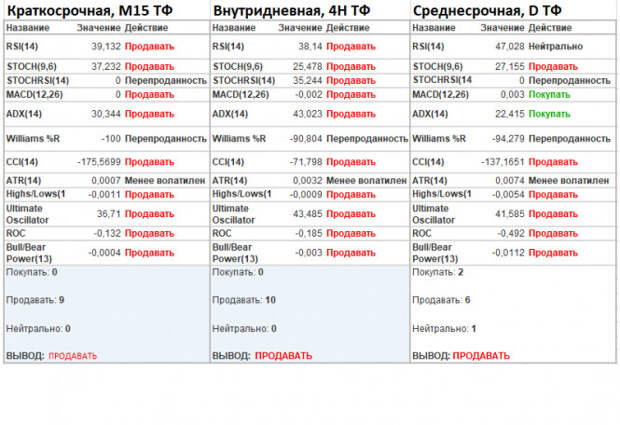 Краткосрочная, M15 ТФ

| Название | Значение | Действие |
|---|---|---|
| RSI(14) | 39,132 | Продавать |
| STOCH(9,6) | 37,232 | Продавать |
| STOCHRSI(14) | 0 | Перепроданность |
| MACD(12,26) | 0 | Продавать |
| ADX(14) | 30,344 | Продавать |
| Williams %R | -100 | Перепроданность |
| CCI(14) | -175,5699 | Продавать |
| ATR(14) | 0,0007 | Менее волатилен |
| Highs/Lows(1 | -0,0011 | Продавать |
| Ultimate Oscillator | 36,71 | Продавать |
| ROC | -0,132 | Продавать |
| Bull/Bear Power(13) | -0,0004 | Продавать |

Покупать: 0

Продавать: 9

Нейтрально: 0

ВЫВОД: ПРОДАВАТЬ

Внутридневная, 4H ТФ

| Название | Значение | Действие |
|---|---|---|
| RSI(14) | 38,14 | Продавать |
| STOCH(9,6) | 25,478 | Продавать |
| STOCHRSI(14) | 35,244 | Продавать |
| MACD(12,26) | -0,002 | Продавать |
| ADX(14) | 43,023 | Продавать |
| Williams %R | -90,804 | Перепроданность |
| CCI(14) | -71,798 | Продавать |
| ATR(14) | 0,0032 | Менее волатилен |
| Highs/Lows(1 | -0,0009 | Продавать |
| Ultimate Oscillator | 43,485 | Продавать |
| ROC | -0,185 | Продавать |
| Bull/Bear Power(13) | -0,003 | Продавать |

Покупать: 0

Продавать: 10

Нейтрально: 0

ВЫВОД: ПРОДАВАТЬ

Среднесрочная, D ТФ

| Название | Значение | Действие |
|---|---|---|
| RSI(14) | 47,028 | Нейтрально |
| STOCH(9,6) | 27,155 | Продавать |
| STOCHRSI(14 | 0 | Перепроданность |
| MACD(12,26) | 0,003 | Покупать |
| ADX(14) | 22,415 | Покупать |
| Williams %R | -94,279 | Перепроданность |
| CCI(14) | -137,1651 | Продавать |
| ATR(14) | 0,0074 | Менее волатилен |
| Highs/Lows(1 | -0,0054 | Продавать |
| Ultimate Oscillator | 41,585 | Продавать |
| ROC | -0,492 | Продавать |
| Bull/Bear Power(13) | -0,0112 | Продавать |

Покупать: 2

Продавать: 6

Нейтрально: 1

ВЫВОД: ПРОДАВАТЬ